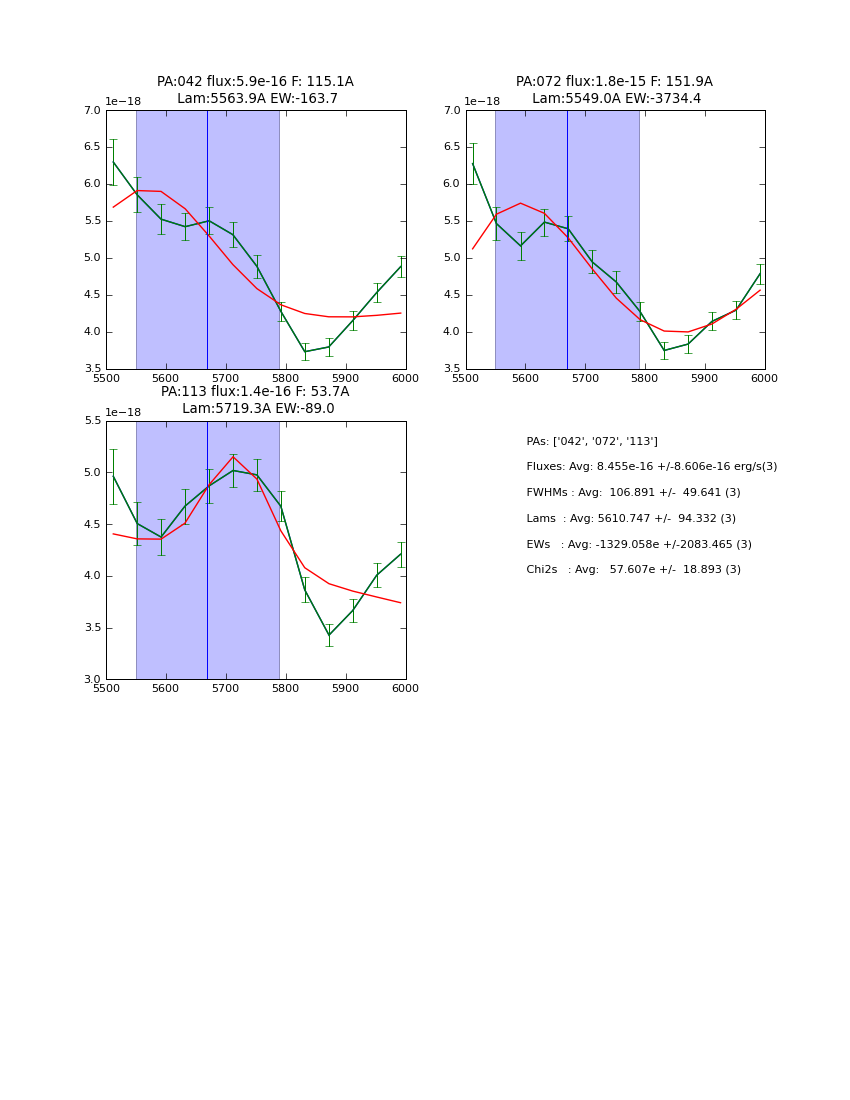 PA:042 flux:5.9e-16 F: 115.1A
Lam:5563.9A EW:-163.7

1e−18

7.0
6.5
6.0
5.5
5.0
4.5
4.0
3.5

5500 5600 5700 5800 5900 6000

PA:072 flux:1.8e-15 F: 151.9A
Lam:5549.0A EW:-3734.4

1e−18

7.0
6.5
6.0
5.5
5.0
4.5
4.0
3.5

5500 5600 5700 5800 5900 6000

PA:113 flux:1.4e-16 F: 53.7A
Lam:5719.3A EW:-89.0

1e−18

5.5
5.0
4.5
4.0
3.5
3.0

5500 5600 5700 5800 5900 6000

PAs: ['042', '072', '113']

Fluxes: Avg: 8.455e-16 +/-8.606e-16 erg/s(3)

FWHMs : Avg: 106.891 +/- 49.641 (3)

Lams : Avg: 5610.747 +/- 94.332 (3)

EWs : Avg: -1329.058e +/-2083.465 (3)

Chi2s : Avg: 57.607e +/- 18.893 (3)